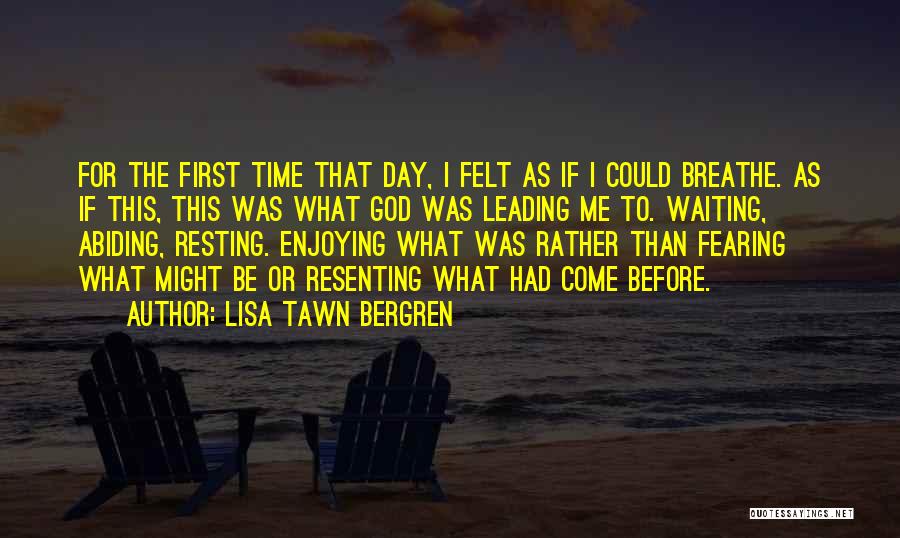 FOR THE FIRST TIME THAT DAY, I FELT AS IF I COULD BREATHE. AS IF THIS, THIS WAS WHAT GOD WAS LEADING ME TO. WAITING, ABIDING, RESTING. ENJOYING WHAT WAS RATHER THAN FEARING WHAT MIGHT BE OR RESENTING WHAT HAD COME BEFORE.

AUTHOR: LISA TAWN BERGREN

QUOTESSAYINGS.NET